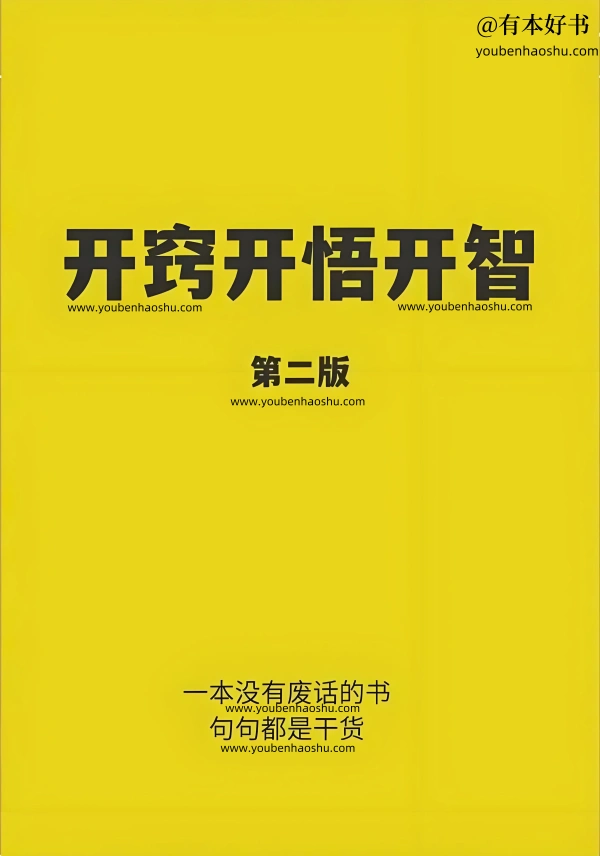 @有本好书
youbenhaoshu.com

开窍开悟开智
www.youbenhaoshu.com www.youbenhaoshu.com

第二版
www.youbenhaoshu.com

一本没有废话的书
www.youbenhaoshu.com
句句都是干货
www.youbenhaoshu.com